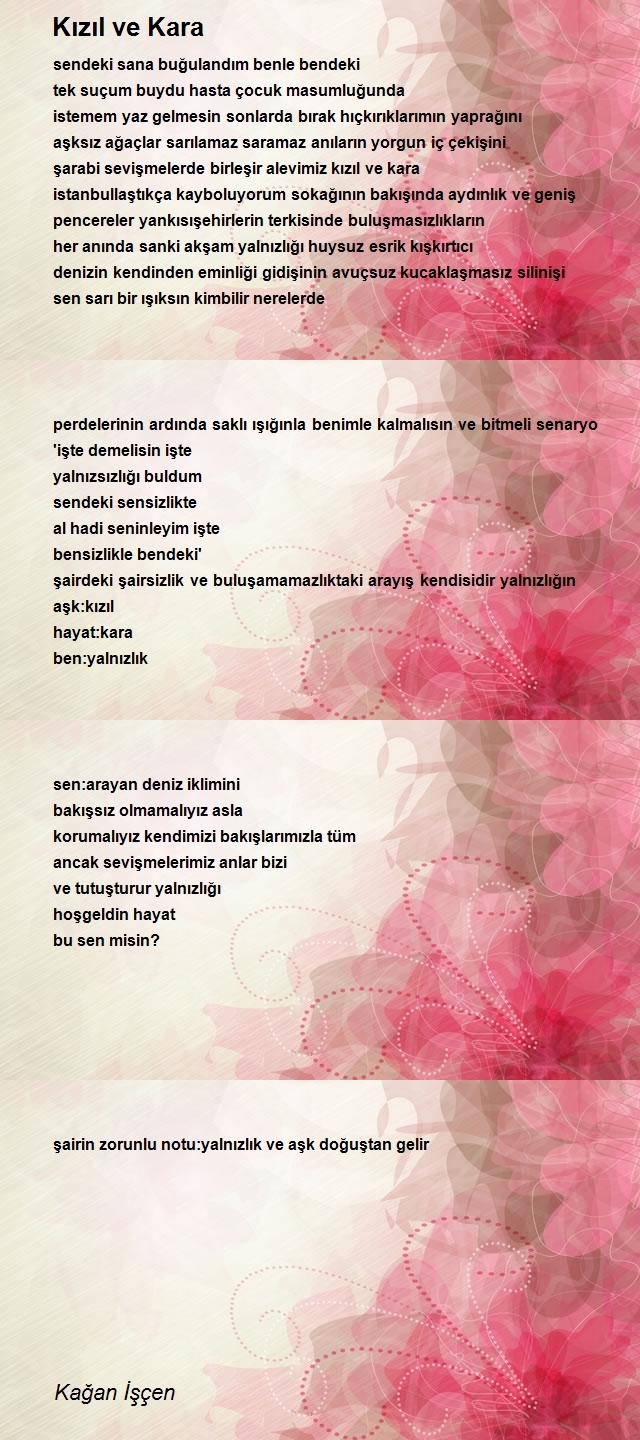 Kızıl ve Kara

sendeki sana buğulandım benle bendeki
tek suçum buydu hasta çocuk masumluğunda
istemem yaz gelmesin sonlarda bırak hıçkırıklarımın yaprağını
aşksız ağaçlar sarılamaz saramaz anıların yorgun iç çekişini
şarabi sevişmelerde birleşir alevimiz kızıl ve kara
istanbullaştıkça kayboluyorum sokağının bakışında aydınlık ve geniş
pencereler yankısışehirlerin terkisinde buluşmasızlıkların
her anında sanki akşam yalnızlığı huysuz esrik kışkırtıcı
denizin kendinden eminliği gidişinin avuçsuz kucaklaşmasız silinişi
sen sarı bir ışıksın kimbilir nerelerde

perdelerinin ardında saklı ışığınla benimle kalmalısın ve bitmeli senaryo
'işte demelisin işte
yalnızsızlığı buldum
sendeki sensizlikte
al hadi seninleyim işte
bensizlikle bendeki'
şairdeki şairsizlik ve buluşamamazlıktaki arayış kendisidir yalnızlığın
aşk:kızıl
hayat:kara
ben:yalnızlık

sen:arayan deniz iklimini
bakışsız olmamalıyız asla
korumalıyız kendimizi bakışlarımızla tüm
ancak sevişmelerimiz anlar bizi
ve tutuşturur yalnızlığı
hoşgeldin hayat
bu sen misin?

şairin zorunlu notu:yalnızlık ve aşk doğuştan gelir

Kağan İşçen